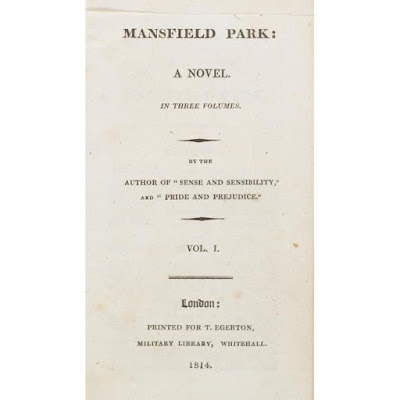 MANSFIELD PARK:

A NOVEL.

IN THREE VOLUMES.

BY THE

AUTHOR OF "SENSE AND SENSIBILITY,"
AND "PRIDE AND PREJUDICE."

VOL. I.

London:

PRINTED FOR T. EGERTON,
MILITARY LIBRARY, WHITEHALL.

1814.